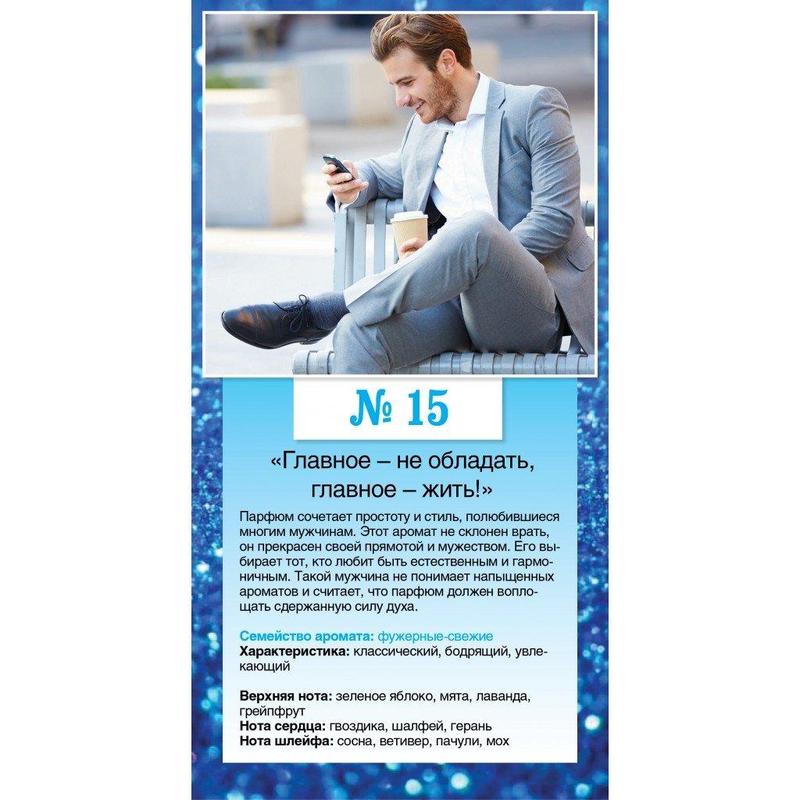 № 15

«Главное – не обладать, главное – жить!»

Парфюм сочетает простоту и стиль, полюбившиеся многим мужчинам. Этот аромат не склонен врать, он прекрасен своей прямотой и мужеством. Его выбирает тот, кто любит быть естественным и гармоничным. Такой мужчина не понимает напыщенных ароматов и считает, что парфюм должен воплощать сдержанную силу духа.

Семейство аромата: фужерные-свежие
Характеристика: классический, бодрящий, увлекающий

Верхняя нота: зеленое яблоко, мята, лаванда, грейпфрут
Нота сердца: гвоздика, шалфей, герань
Нота шлейфа: сосна, ветивер, пачули, мох